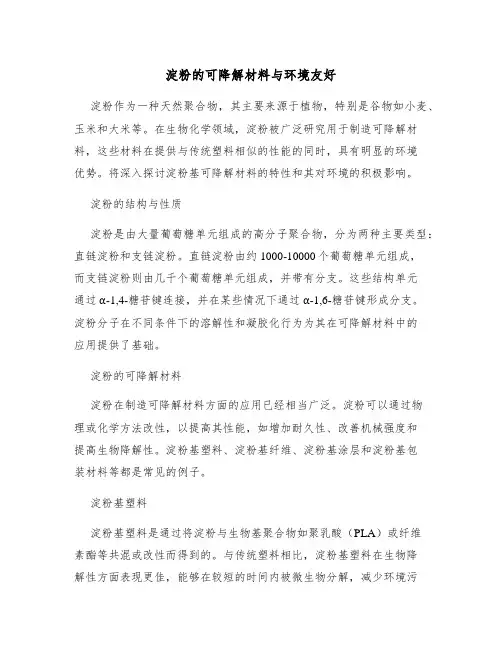 淀粉的可降解材料与环境友好

淀粉作为一种天然聚合物，其主要来源于植物，特别是谷物如小麦、玉米和大米等。在生物化学领域，淀粉被广泛研究用于制造可降解材料，这些材料在提供与传统塑料相似的性能的同时，具有明显的环境优势。将深入探讨淀粉基可降解材料的特性和其对环境的积极影响。

淀粉的结构与性质

淀粉是由大量葡萄糖单元组成的高分子聚合物，分为两种主要类型：直链淀粉和支链淀粉。直链淀粉由约 1000-10000 个葡萄糖单元组成，而支链淀粉则由几千个葡萄糖单元组成，并带有分支。这些结构单元通过 α-1,4-糖苷键连接，并在某些情况下通过 α-1,6-糖苷键形成分支。淀粉分子在不同条件下的溶解性和凝胶化行为为其在可降解材料中的应用提供了基础。

淀粉的可降解材料

淀粉在制造可降解材料方面的应用已经相当广泛。淀粉可以通过物理或化学方法改性，以提高其性能，如增加耐久性、改善机械强度和提高生物降解性。淀粉基塑料、淀粉基纤维、淀粉基涂层和淀粉基包装材料等都是常见的例子。

淀粉基塑料

淀粉基塑料是通过将淀粉与生物基聚合物如聚乳酸（PLA）或纤维素酯等共混或改性而得到的。与传统塑料相比，淀粉基塑料在生物降解性方面表现更佳，能够在较短的时间内被微生物分解，减少环境污